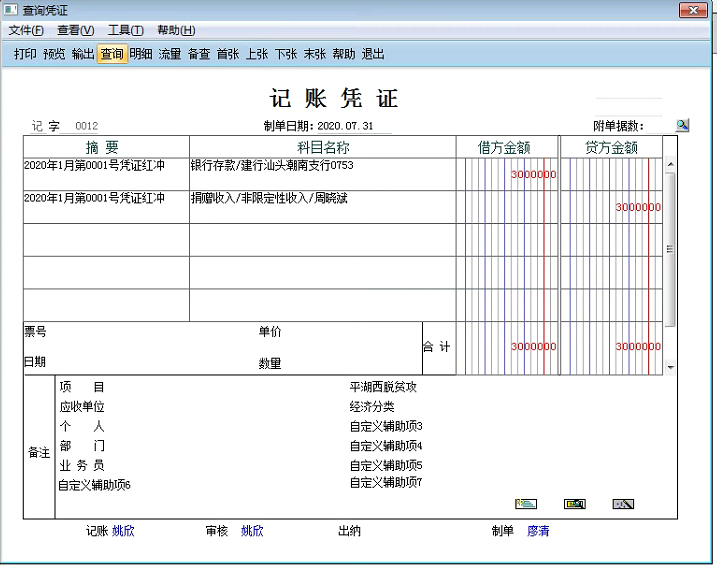 查询凭证

文件(F) 查看(V) 工具(T) 帮助(H)

打印 预览 输出 查询 明细 流量 备查 首张 上张 下张 末张 帮助 退出

记 账 凭 证

记 字 0012

制单日期：2020.07.31

附单据数：

| 摘 要 | 科目名称 | 借方金额 | 贷方金额 |
|---|---|---|---|
| 2020年1月第0001号凭证红冲 | 银行存款/建行汕头潮南支行0753 | 3000000 | |
| 2020年1月第0001号凭证红冲 | 捐赠收入/非限定性收入/周晓斌 | | 3000000 |
| | | | |
| | | | |
| | | | |
| 票号 日期 | 单价 数量 合 计 | 3000000 | 3000000 |

备注

项 目
应收单位
个 人
部 门
业 务 员
自定义辅助项6

平湖西脱贫攻
经济分类
自定义辅助项3
自定义辅助项4
自定义辅助项5
自定义辅助项7

记账 姚欣 审核 姚欣 出纳 制单 廖清